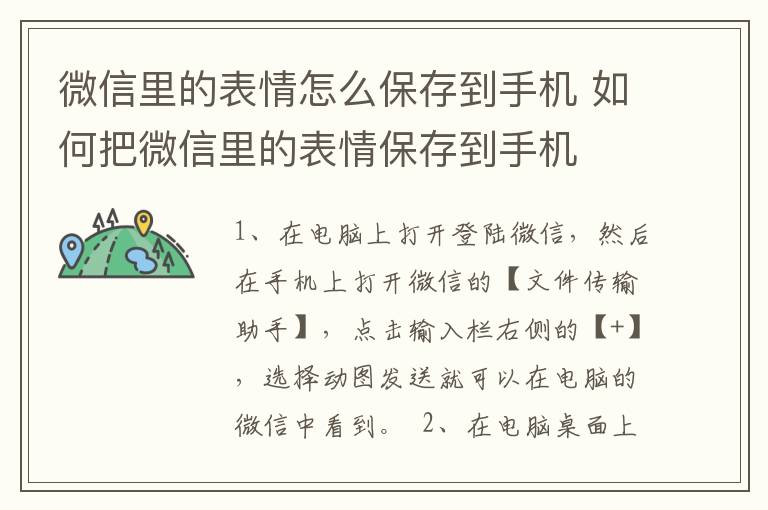 微信里的表情怎么保存到手机 如何把微信里的表情保存到手机

1、在电脑上打开登陆微信，然后在手机上打开微信的【文件传输助手】，点击输入栏右侧的【+】，选择动图发送就可以在电脑的微信中看到。 2、在电脑桌面上